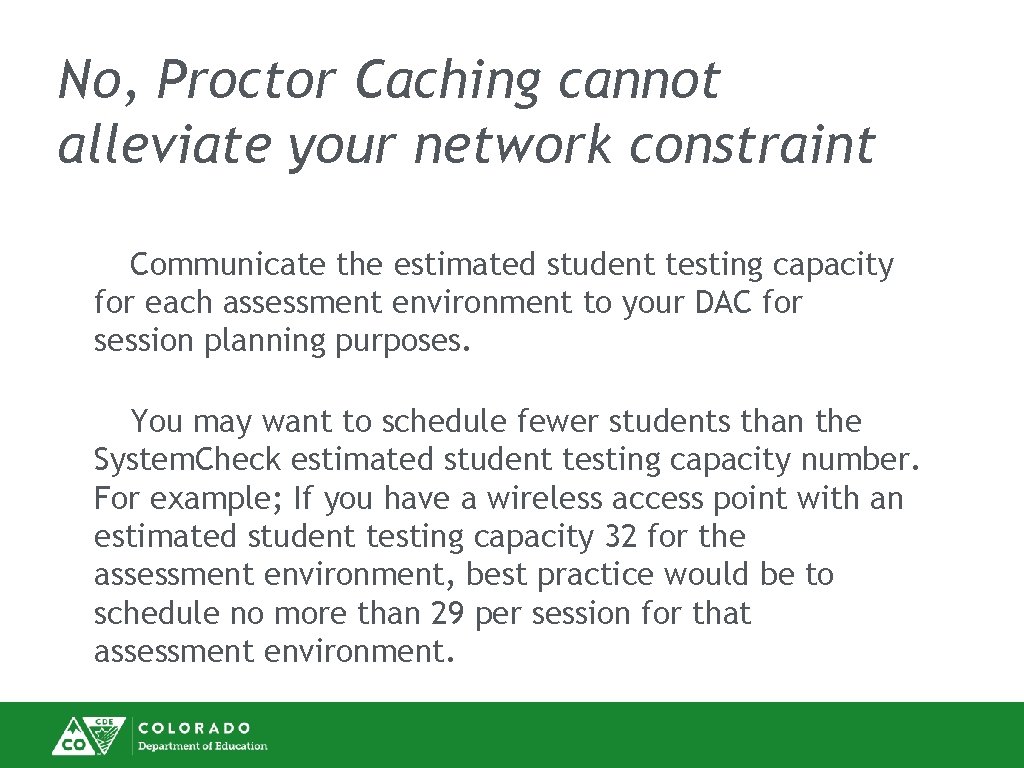 No, Proctor Caching cannot alleviate your network constraint

Communicate the estimated student testing capacity for each assessment environment to your DAC for session planning purposes.

You may want to schedule fewer students than the System.Check estimated student testing capacity number. For example; If you have a wireless access point with an estimated student testing capacity 32 for the assessment environment, best practice would be to schedule no more than 29 per session for that assessment environment.

CDE CO COLORADO Department of Education